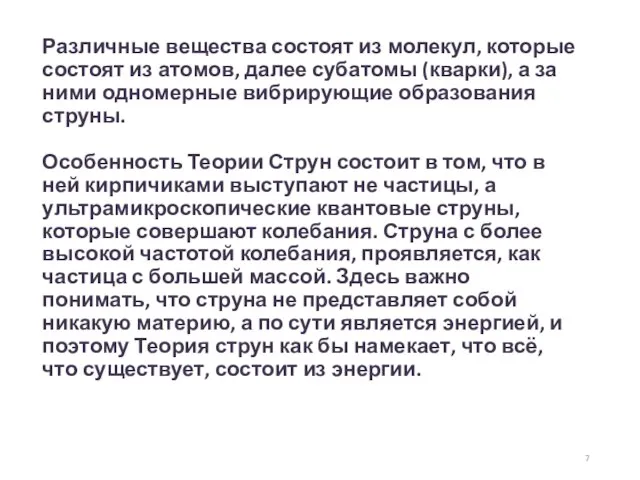 Различные вещества состоят из молекул, которые состоят из атомов, далее субатомы (кварки), а за ними одномерные вибрирующие образования струны.

Особенность Теории Струн состоит в том, что в ней кирпичиками выступают не частицы, а ультрамикроскопические квантовые струны, которые совершают колебания. Струна с более высокой частотой колебания, проявляется, как частица с большей массой. Здесь важно понимать, что струна не представляет собой никакую материю, а по сути является энергией, и поэтому Теория струн как бы намекает, что всё, что существует, состоит из энергии.

7